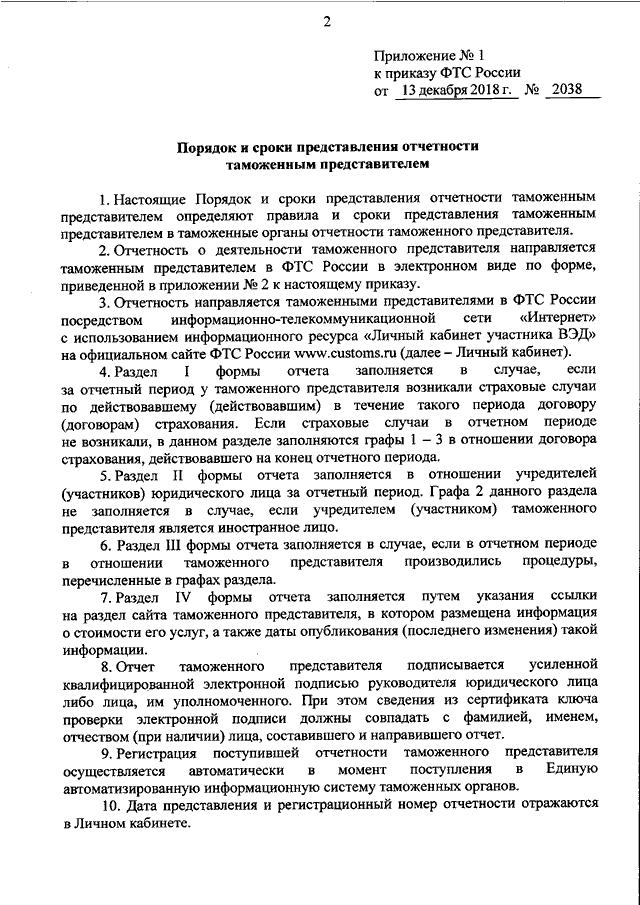 2

Приложение № 1
к приказу ФТС России
от 13 декабря 2018 г. № 2038

Порядок и сроки представления отчетности таможенным представителем

1. Настоящие Порядок и сроки представления отчетности таможенным представителем определяют правила и сроки представления таможенным представителем в таможенные органы отчетности таможенного представителя.

2. Отчетность о деятельности таможенного представителя направляется таможенным представителем в ФТС России в электронном виде по форме, приведенной в приложении № 2 к настоящему приказу.

3. Отчетность направляется таможенными представителями в ФТС России посредством информационно-телекоммуникационной сети «Интернет» с использованием информационного ресурса «Личный кабинет участника ВЭД» на официальном сайте ФТС России www.customs.ru (далее – Личный кабинет).

4. Раздел I формы отчета заполняется в случае, если за отчетный период у таможенного представителя возникали страховые случаи по действовавшему (действовавшим) в течение такого периода договору (договорам) страхования. Если страховые случаи в отчетном периоде не возникали, в данном разделе заполняются графы 1 – 3 в отношении договора страхования, действовавшего на конец отчетного периода.

5. Раздел II формы отчета заполняется в отношении учредителей (участников) юридического лица за отчетный период. Графа 2 данного раздела не заполняется в случае, если учредителем (участником) таможенного представителя является иностранное лицо.

6. Раздел III формы отчета заполняется в случае, если в отчетном периоде в отношении таможенного представителя производились процедуры, перечисленные в графах раздела.

7. Раздел IV формы отчета заполняется путем указания ссылки на раздел сайта таможенного представителя, в котором размещена информация о стоимости его услуг, а также даты опубликования (последнего изменения) такой информации.

8. Отчет таможенного представителя подписывается усиленной квалифицированной электронной подписью руководителя юридического лица либо лица, им уполномоченного. При этом сведения из сертификата ключа проверки электронной подписи должны совпадать с фамилией, именем, отчеством (при наличии) лица, составившего и направившего отчет.

9. Регистрация поступившей отчетности таможенного представителя осуществляется автоматически в момент поступления в Единую автоматизированную информационную систему таможенных органов.

10. Дата представления и регистрационный номер отчетности отражаются в Личном кабинете.